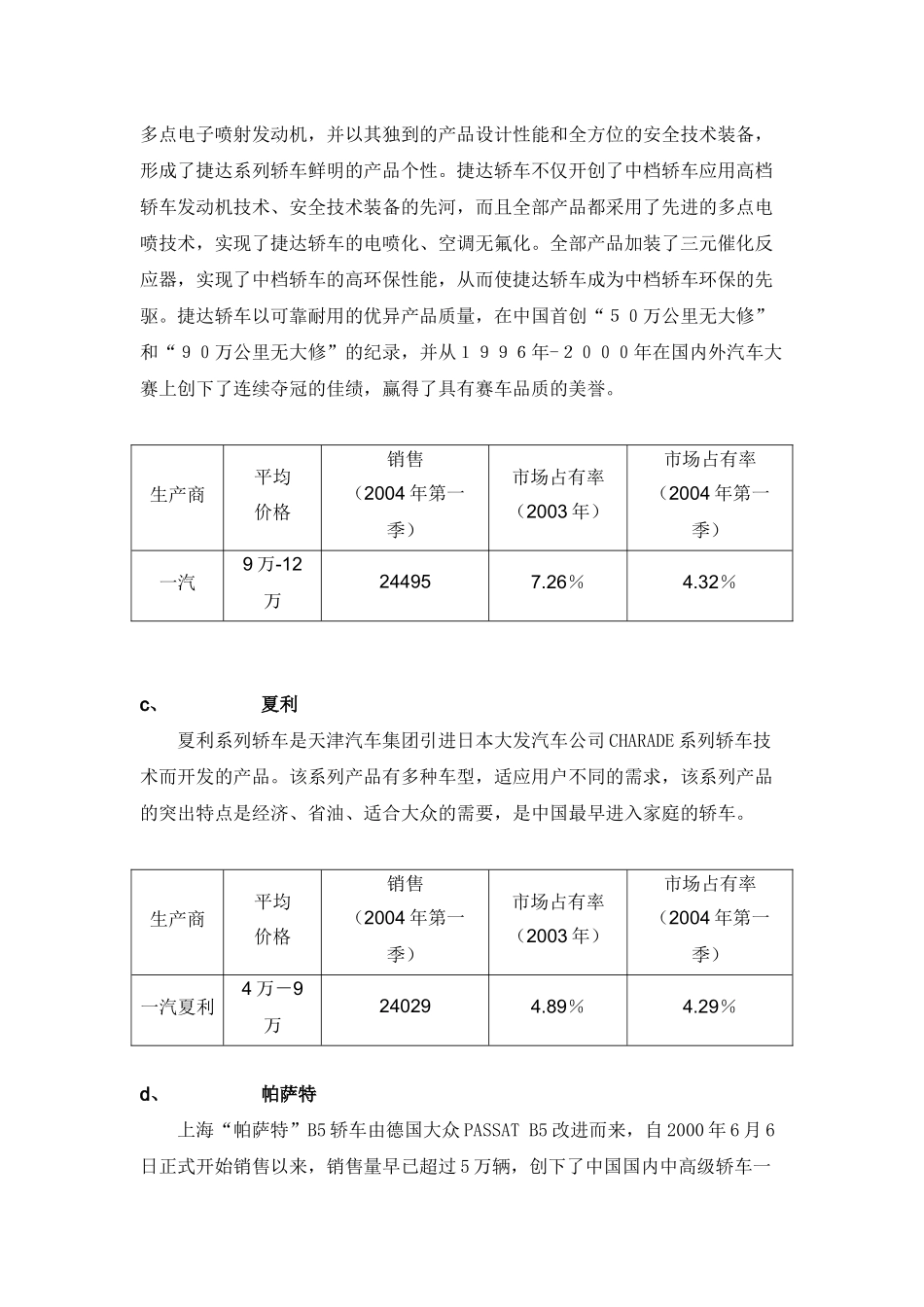 多点电子喷射发动机，并以其独到的产品设计性能和全方位的安全技术装备，形成了捷达系列轿车鲜明的产品个性。捷达轿车不仅开创了中档轿车应用高档轿车发动机技术、安全技术装备的先河，而且全部产品都采用了先进的多点电喷技术，实现了捷达轿车的电喷化、空调无氟化。全部产品加装了三元催化反应器，实现了中档轿车的高环保性能，从而使捷达轿车成为中档轿车环保的先驱。捷达轿车以可靠耐用的优异产品质量，在中国首创“５０万公里无大修”和“９０万公里无大修”的纪录，并从１９９６年-２０００年在国内外汽车大赛上创下了连续夺冠的佳绩，赢得了具有赛车品质的美誉。

| 生产商 | 平均价格 | 销售（2004 年第一季） | 市场占有率（2003 年） | 市场占有率（2004 年第一季） |
|---|---|---|---|---|
| 一汽 | 9 万-12 万 | 24495 | 7.26％ | 4.32％ |

c、　夏利

夏利系列轿车是天津汽车集团引进日本大发汽车公司 CHARADE 系列轿车技术而开发的产品。该系列产品有多种车型，适应用户不同的需求，该系列产品的突出特点是经济、省油、适合大众的需要，是中国最早进入家庭的轿车。

| 生产商 | 平均价格 | 销售（2004 年第一季） | 市场占有率（2003 年） | 市场占有率（2004 年第一季） |
|---|---|---|---|---|
| 一汽夏利 | 4 万－9 万 | 24029 | 4.89％ | 4.29％ |

d、　帕萨特

上海“帕萨特”B5 轿车由德国大众 PASSAT B5 改进而来，自 2000 年 6 月 6 日正式开始销售以来，销售量早已超过 5 万辆，创下了中国国内中高级轿车一